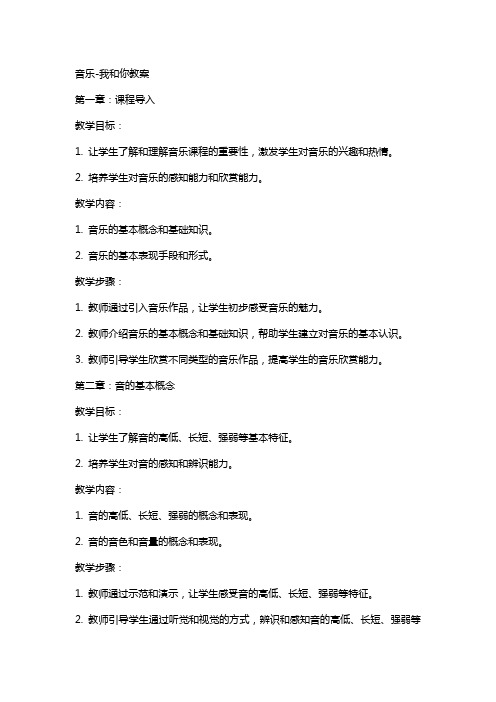 音乐-我和你教案

第一章：课程导入

教学目标：

1. 让学生了解和理解音乐课程的重要性，激发学生对音乐的兴趣和热情。

2. 培养学生对音乐的感知能力和欣赏能力。

教学内容：

1. 音乐的基本概念和基础知识。

2. 音乐的基本表现手段和形式。

教学步骤：

1. 教师通过引入音乐作品，让学生初步感受音乐的魅力。

2. 教师介绍音乐的基本概念和基础知识，帮助学生建立对音乐的基本认识。

3. 教师引导学生欣赏不同类型的音乐作品，提高学生的音乐欣赏能力。

第二章：音的基本概念

教学目标：

1. 让学生了解音的高低、长短、强弱等基本特征。

2. 培养学生对音的感知和辨识能力。

教学内容：

1. 音的高低、长短、强弱的概念和表现。

2. 音的音色和音量的概念和表现。

教学步骤：

1. 教师通过示范和演示，让学生感受音的高低、长短、强弱等特征。

2. 教师引导学生通过听觉和视觉的方式，辨识和感知音的高低、长短、强弱等